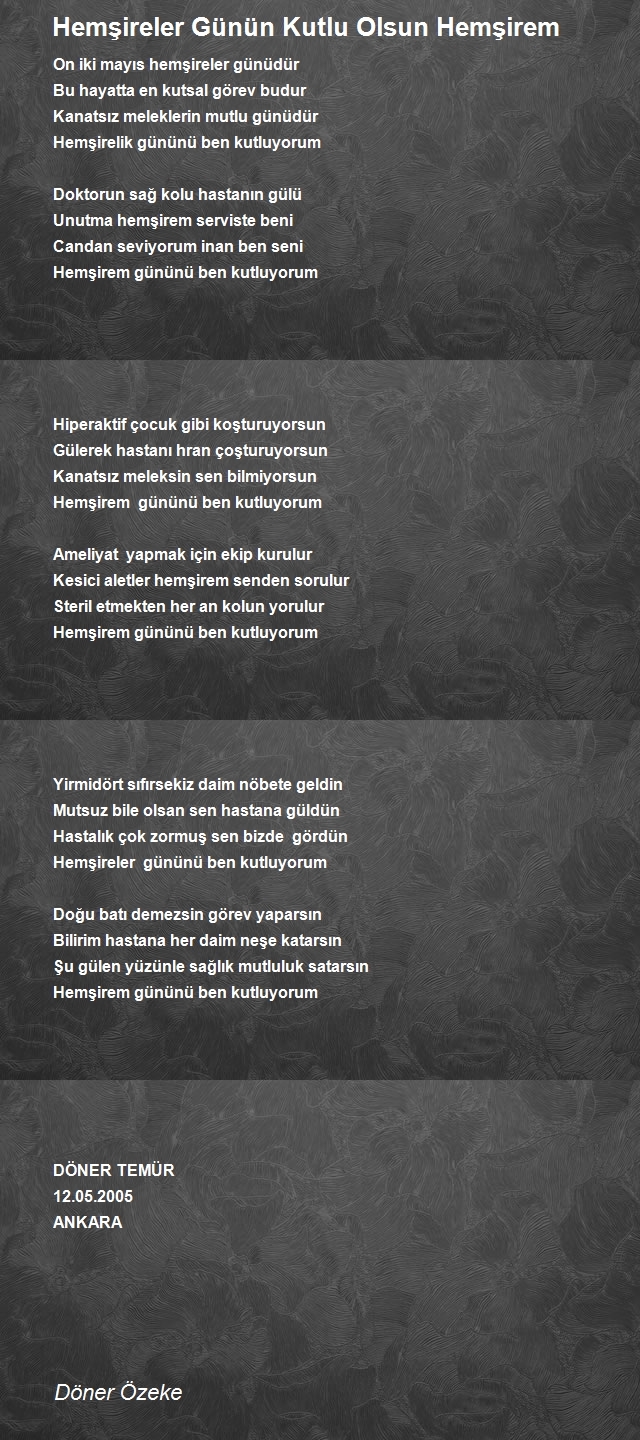 Hemşireler Günün Kutlu Olsun Hemşirem

On iki mayıs hemşireler günüdür
Bu hayatta en kutsal görev budur
Kanatsız meleklerin mutlu günüdür
Hemşirelik gününü ben kutluyorum

Doktorun sağ kolu hastanın gülü
Unutma hemşirem serviste beni
Candan seviyorum inan ben seni
Hemşirem gününü ben kutluyorum

Hiperaktif çocuk gibi koşturuyorsun
Gülerek hastanı hran çoşturuyorsun
Kanatsız meleksin sen bilmiyorsun
Hemşirem gününü ben kutluyorum

Ameliyat yapmak için ekip kurulur
Kesici aletler hemşirem senden sorulur
Steril etmekten her an kolun yorulur
Hemşirem gününü ben kutluyorum

Yirmidört sıfırsekiz daim nöbete geldin
Mutsuz bile olsan sen hastana güldün
Hastalık çok zormuş sen bizde gördün
Hemşireler gününü ben kutluyorum

Doğu batı demezsin görev yaparsın
Bilirim hastana her daim neşe katarsın
Şu gülen yüzünle sağlık mutluluk satarsın
Hemşirem gününü ben kutluyorum

DÖNER TEMÜR
12.05.2005
ANKARA

Döner Özeke